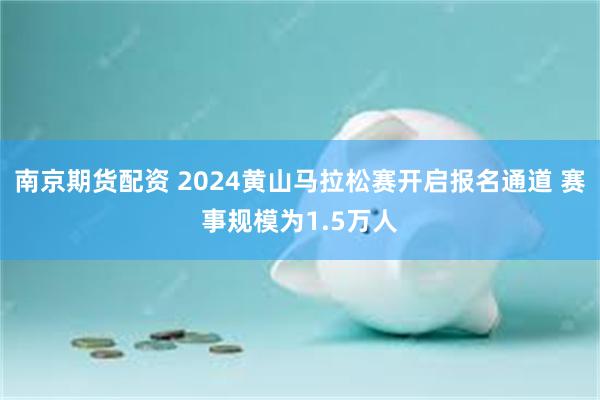 南京期货配资 2024黄山马拉松赛开启报名通道 赛事规模为1.5万人